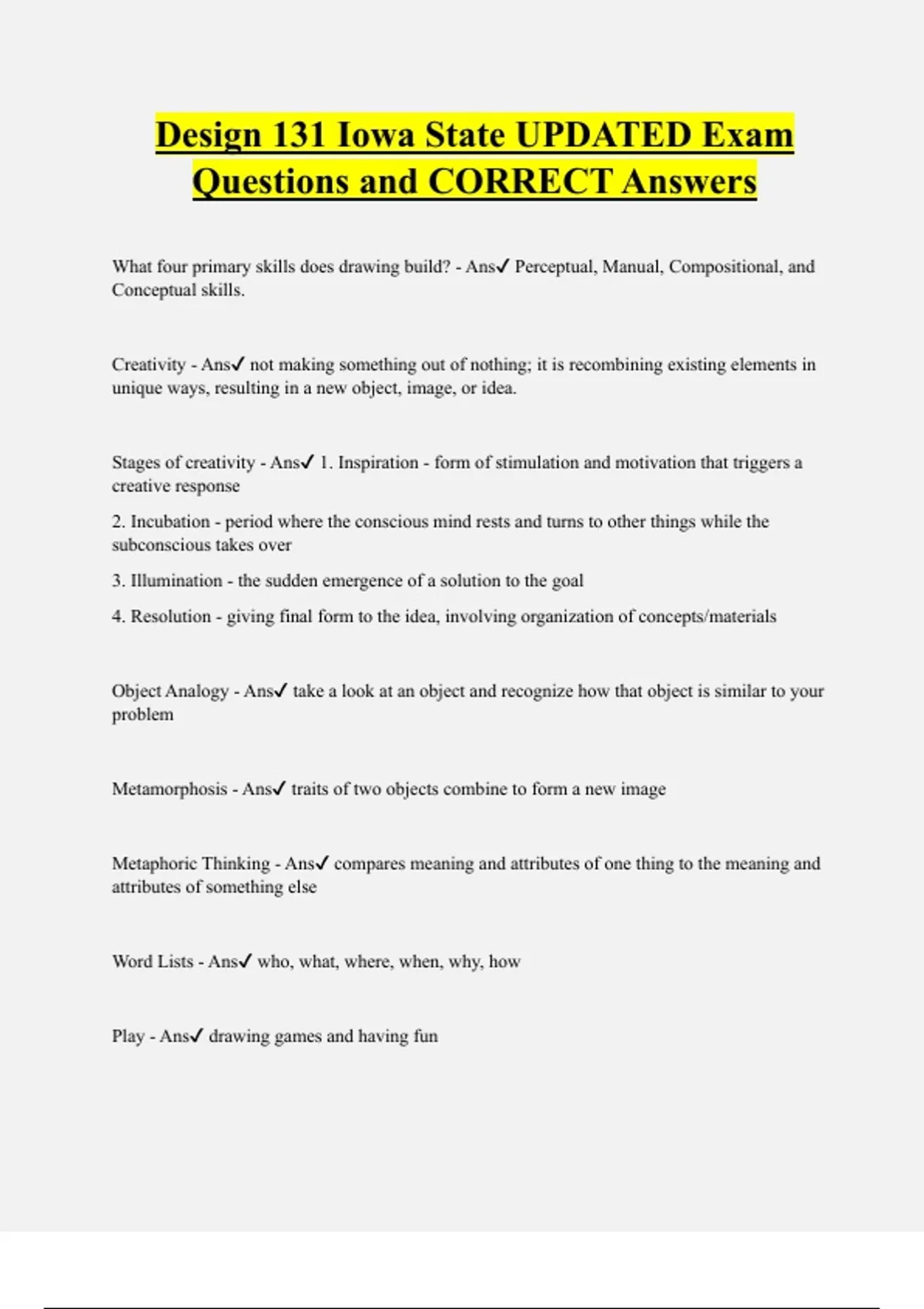 Design 131 Iowa State UPDATED Exam Questions and CORRECT Answers

What four primary skills does drawing build? - Ans✓ Perceptual, Manual, Compositional, and Conceptual skills.

Creativity - Ans✓ not making something out of nothing; it is recombining existing elements in unique ways, resulting in a new object, image, or idea.

Stages of creativity - Ans✓ 1. Inspiration - form of stimulation and motivation that triggers a creative response

2. Incubation - period where the conscious mind rests and turns to other things while the subconscious takes over

3. Illumination - the sudden emergence of a solution to the goal

4. Resolution - giving final form to the idea, involving organization of concepts/materials

Object Analogy - Ans✓ take a look at an object and recognize how that object is similar to your problem

Metamorphosis - Ans✓ traits of two objects combine to form a new image

Metaphoric Thinking - Ans✓ compares meaning and attributes of one thing to the meaning and attributes of something else

Word Lists - Ans✓ who, what, where, when, why, how

Play - Ans✓ drawing games and having fun